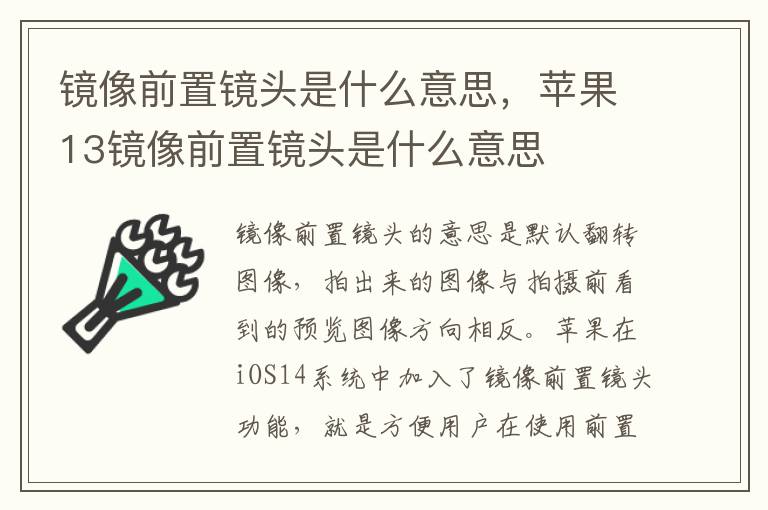 镜像前置镜头是什么意思，苹果13镜像前置镜头是什么意思

镜像前置镜头的意思是默认翻转图像，拍出来的图像与拍摄前看到的预览图像方向相反。苹果在iOS14系统中加入了镜像前置镜头功能，就是方便用户在使用前置